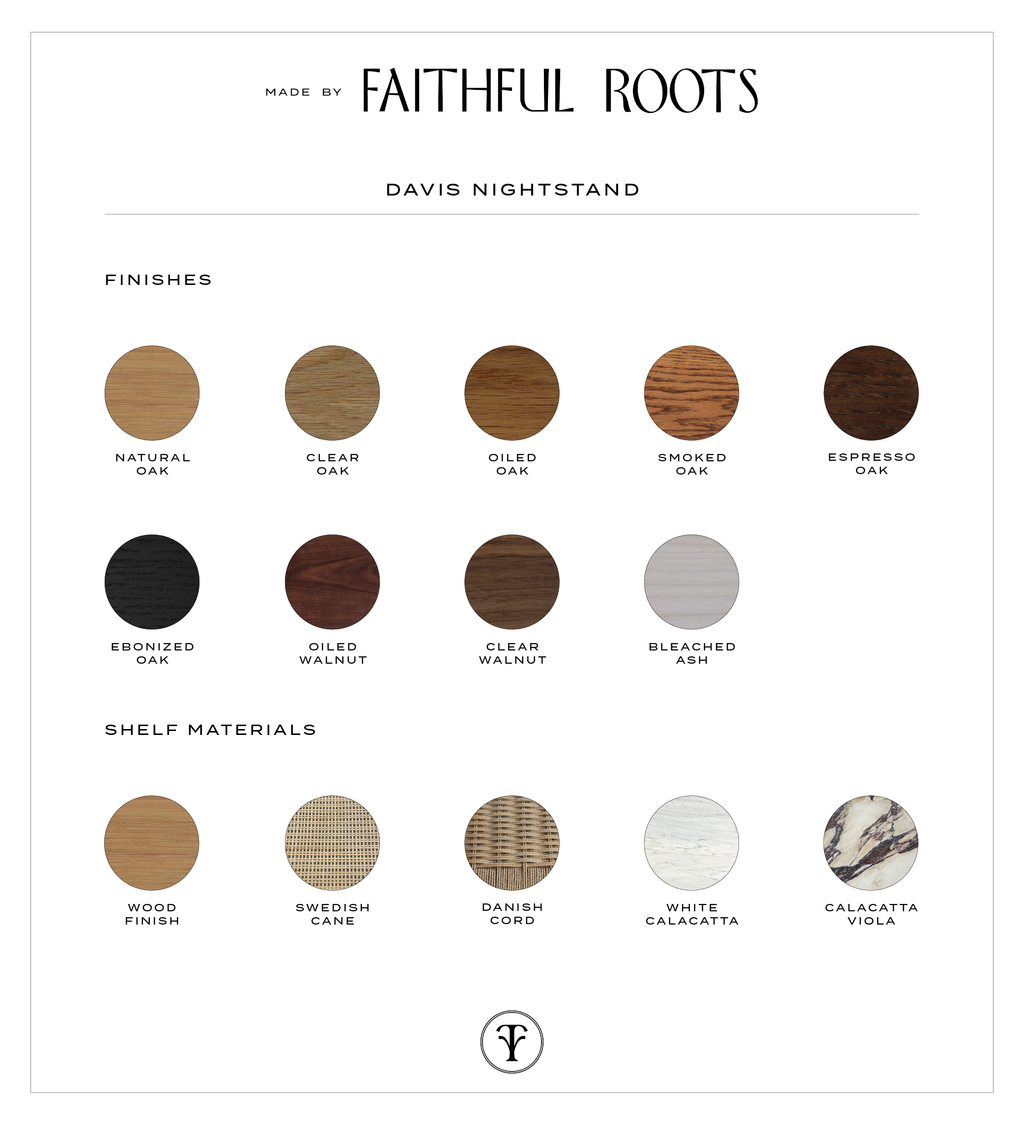 MADE BY FAITHFUL ROOTS

DAVIS NIGHTSTAND

FINISHES

NATURAL OAK

CLEAR OAK

OILED OAK

SMOKED OAK

ESPRESSO OAK

EBONIZED OAK

OILED WALNUT

CLEAR WALNUT

BLEACHED ASH

SHELF MATERIALS

WOOD FINISH

SWEDISH CANE

DANISH CORD

WHITE CALACATTA

CALACATTA VIOLA

FR